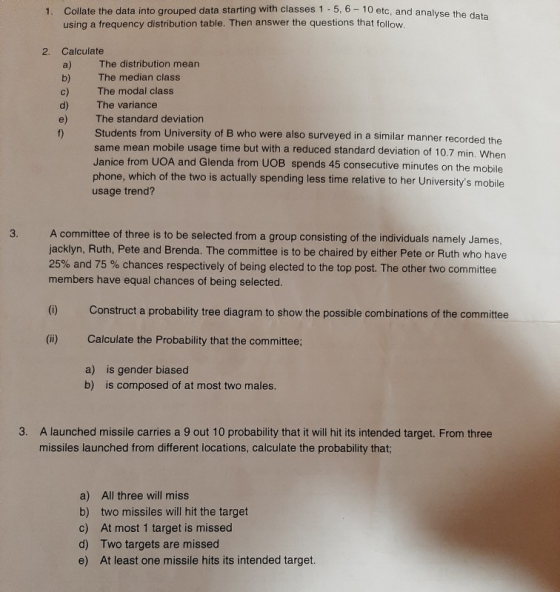 1. Collate the data into grouped data starting with classes 1 - 5, 6 – 10 etc, and analyse the data using a frequency distribution table. Then answer the questions that follow.

2. Calculate
a) The distribution mean
b) The median class
c) The modal class
d) The variance
e) The standard deviation
f) Students from University of B who were also surveyed in a similar manner recorded the same mean mobile usage time but with a reduced standard deviation of 10.7 min. When Janice from UOA and Glenda from UOB spends 45 consecutive minutes on the mobile phone, which of the two is actually spending less time relative to her University's mobile usage trend?

3. A committee of three is to be selected from a group consisting of the individuals namely James, jacklyn, Ruth, Pete and Brenda. The committee is to be chaired by either Pete or Ruth who have 25% and 75 % chances respectively of being elected to the top post. The other two committee members have equal chances of being selected.

(i) Construct a probability tree diagram to show the possible combinations of the committee

(ii) Calculate the Probability that the committee;

a) is gender biased
b) is composed of at most two males.

3. A launched missile carries a 9 out 10 probability that it will hit its intended target. From three missiles launched from different locations, calculate the probability that;

a) All three will miss
b) two missiles will hit the target
c) At most 1 target is missed
d) Two targets are missed
e) At least one missile hits its intended target.